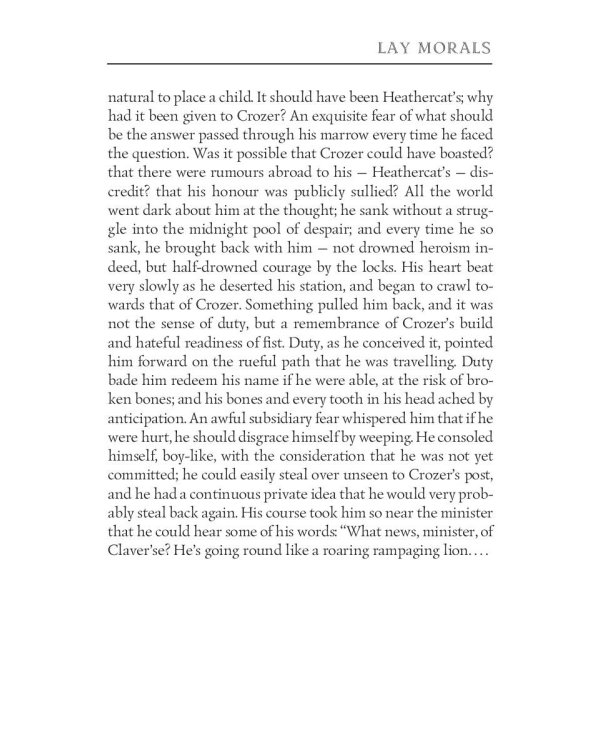 LAY MORALS

natural to place a child. It should have been Heathercat's; why had it been given to Crozer? An exquisite fear of what should be the answer passed through his marrow every time he faced the question. Was it possible that Crozer could have boasted? that there were rumours abroad to his — Heathercat's — discredit? that his honour was publicly sullied? All the world went dark about him at the thought; he sank without a struggle into the midnight pool of despair; and every time he so sank, he brought back with him — not drowned heroism indeed, but half-drowned courage by the locks. His heart beat very slowly as he deserted his station, and began to crawl towards that of Crozer. Something pulled him back, and it was not the sense of duty, but a remembrance of Crozer's build and hateful readiness of fist. Duty, as he conceived it, pointed him forward on the rueful path that he was travelling. Duty bade him redeem his name if he were able, at the risk of broken bones; and his bones and every tooth in his head ached by anticipation. An awful subsidiary fear whispered him that if he were hurt, he should disgrace himself by weeping. He consoled himself, boy-like, with the consideration that he was not yet committed; he could easily steal over unseen to Crozer's post, and he had a continuous private idea that he would very probably steal back again. His course took him so near the minister that he could hear some of his words: "What news, minister, of Claver'se? He's going round like a roaring rampaging lion. . . .